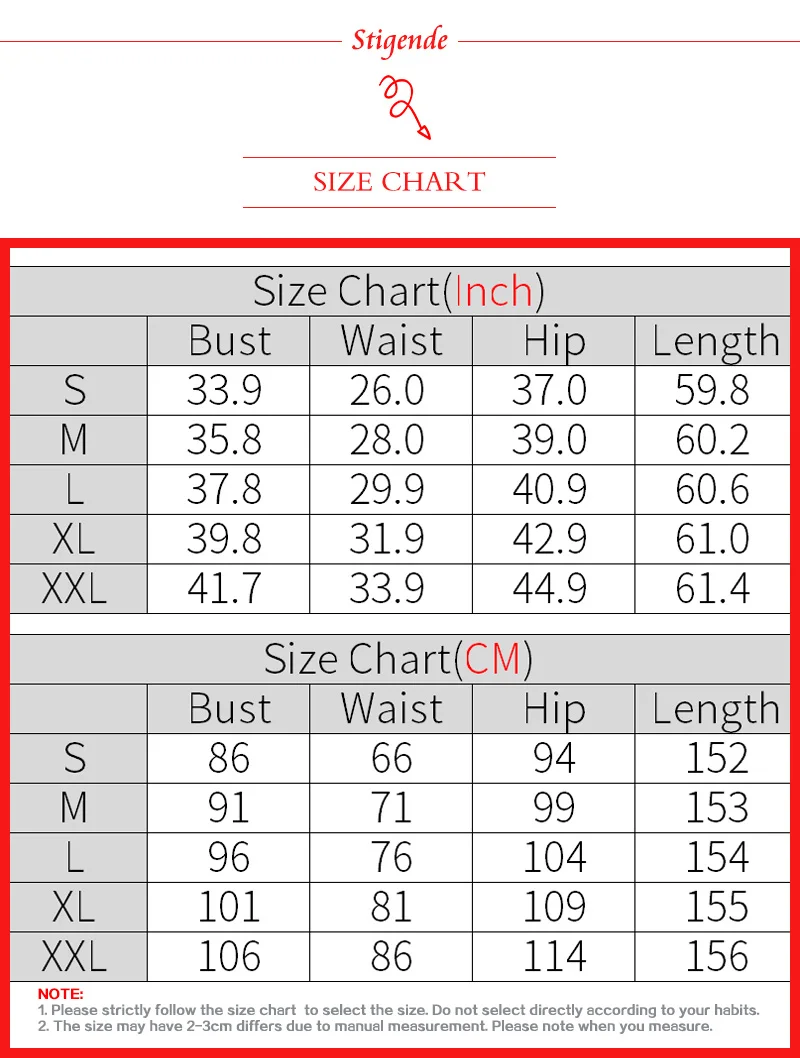 Stigende

SIZE CHART

Size Chart(Inch)

| | Bust | Waist | Hip | Length |
|---|---|---|---|---|
| S | 33.9 | 26.0 | 37.0 | 59.8 |
| M | 35.8 | 28.0 | 39.0 | 60.2 |
| L | 37.8 | 29.9 | 40.9 | 60.6 |
| XL | 39.8 | 31.9 | 42.9 | 61.0 |
| XXL | 41.7 | 33.9 | 44.9 | 61.4 |

Size Chart(CM)

| | Bust | Waist | Hip | Length |
|---|---|---|---|---|
| S | 86 | 66 | 94 | 152 |
| M | 91 | 71 | 99 | 153 |
| L | 96 | 76 | 104 | 154 |
| XL | 101 | 81 | 109 | 155 |
| XXL | 106 | 86 | 114 | 156 |

NOTE:
1. Please strictly follow the size chart to select the size. Do not select directly according to your habits.
2. The size may have 2-3cm differs due to manual measurement. Please note when you measure.